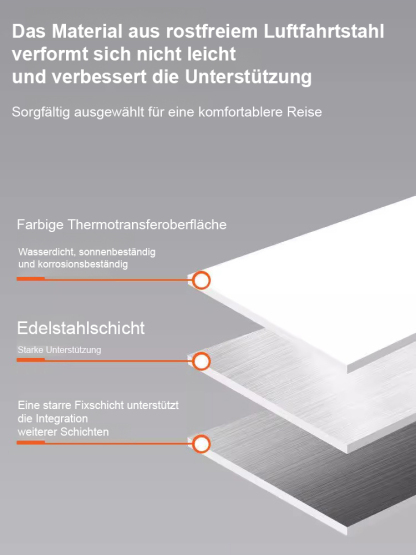 Das Material aus rostfreiem Luftfahrtstahl verformt sich nicht leicht und verbessert die Unterstützung

Sorgfältig ausgewählt für eine komfortablere Reise

Farbige Thermotransferoberfläche

Wasserdicht, sonnenbeständig und korrosionsbeständig

Edelstahlschicht

Starke Unterstützung

Eine starre Fixschicht unterstützt die Integration weiterer Schichten